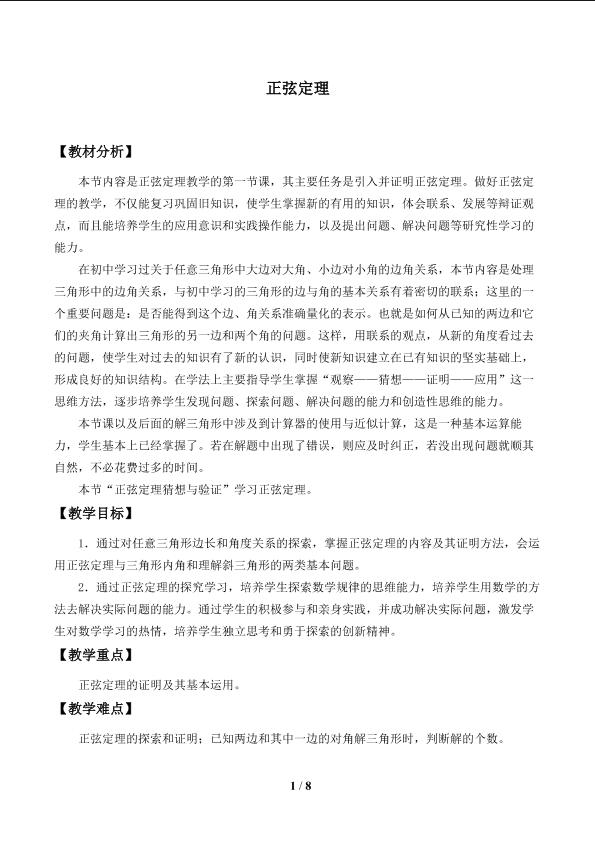 正弦定理

【教材分析】

本节内容是正弦定理教学的第一节课，其主要任务是引入并证明正弦定理。做好正弦定理的教学，不仅能复习巩固旧知识，使学生掌握新的有用的知识，体会联系、发展等辩证观点，而且能培养学生的应用意识和实践操作能力，以及提出问题、解决问题等研究性学习的能力。

在初中学习过关于任意三角形中大边对大角、小边对小角的边角关系，本节内容是处理三角形中的边角关系，与初中学习的三角形的边与角的基本关系有着密切的联系；这里的一个重要问题是：是否能得到这个边、角关系准确量化的表示。也就是如何从已知的两边和它们的夹角计算出三角形的另一边和两个角的问题。这样，用联系的观点，从新的角度看过去的问题，使学生对过去的知识有了新的认识，同时使新知识建立在已有知识的坚实基础上，形成良好的知识结构。在学法上主要指导学生掌握“观察——猜想——证明——应用”这一思维方法，逐步培养学生发现问题、探索问题、解决问题的能力和创造性思维的能力。

本节课以及后面的解三角形中涉及到计算器的使用与近似计算，这是一种基本运算能力，学生基本上已经掌握了。若在解题中出现了错误，则应及时纠正，若没出现问题就顺其自然，不必花费过多的时间。

本节“正弦定理猜想与验证”学习正弦定理。

【教学目标】

1．通过对任意三角形边长和角度关系的探索，掌握正弦定理的内容及其证明方法，会运用正弦定理与三角形内角和理解斜三角形的两类基本问题。

2．通过正弦定理的探究学习，培养学生探索数学规律的思维能力，培养学生用数学的方法去解决实际问题的能力。通过学生的积极参与和亲身实践，并成功解决实际问题，激发学生对数学学习的热情，培养学生独立思考和勇于探索的创新精神。

【教学重点】

正弦定理的证明及其基本运用。

【教学难点】

正弦定理的探索和证明；已知两边和其中一边的对角解三角形时，判断解的个数。

1 / 8